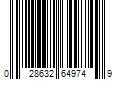 0 28632 64974 9